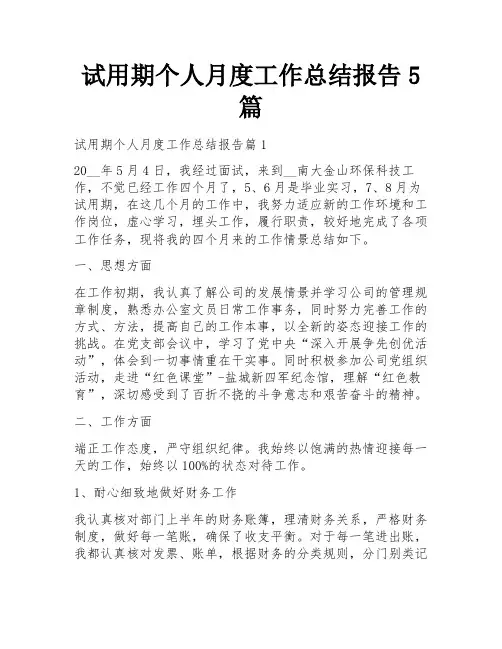 试用期个人月度工作总结报告 5 篇

试用期个人月度工作总结报告篇 1

20__年 5 月 4 日，我经过面试，来到__南大金山环保科技工作，不觉已经工作四个月了，5、6 月是毕业实习，7、8 月为试用期，在这几个月的工作中，我努力适应新的工作环境和工作岗位，虚心学习，埋头工作，履行职责，较好地完成了各项工作任务，现将我的四个月来的工作情景总结如下。

一、思想方面

在工作初期，我认真了解公司的发展情景并学习公司的管理规章制度，熟悉办公室文员日常工作事务，同时努力完善工作的方式、方法，提高自己的工作本事，以全新的姿态迎接工作的挑战。在党支部会议中，学习了党中央“深入开展争先创优活动”，体会到一切事情重在干实事。同时积极参加公司党组织活动，走进“红色课堂”-盐城新四军纪念馆，理解“红色教育”，深切感受到了百折不挠的斗争意志和艰苦奋斗的精神。

二、工作方面

端正工作态度，严守组织纪律。我始终以饱满的热情迎接每一天的工作，始终以 100%的状态对待工作。

1、耐心细致地做好财务工作

我认真核对部门上半年的财务账簿，理清财务关系，严格财务制度，做好每一笔账，确保了收支平衡。对于每一笔进出账，我都认真核对发票、账单，根据财务的分类规则，分门别类记